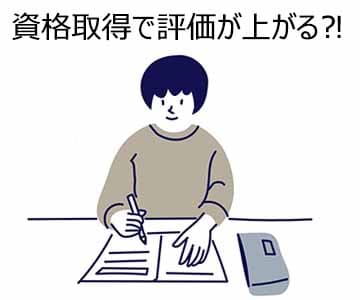 資格取得で評価が上がる?!